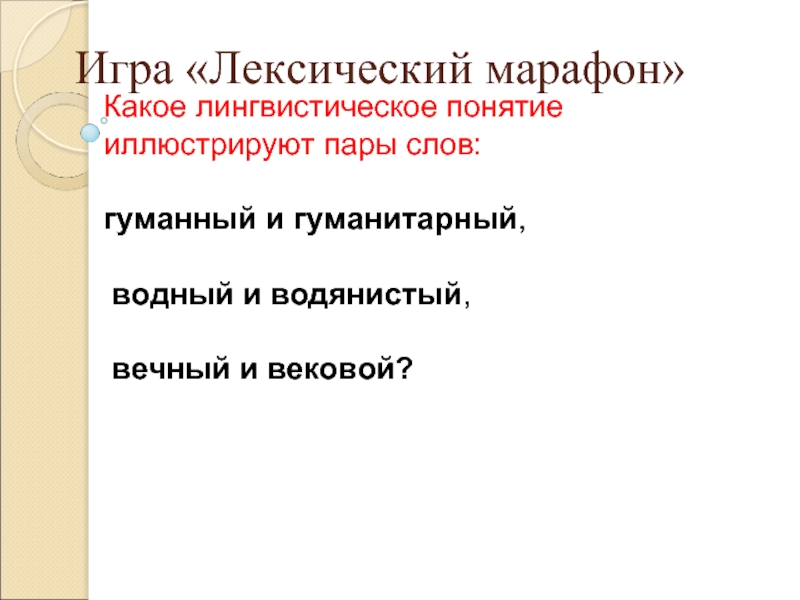 Игра «Лексический марафон»

Какое лингвистическое понятие иллюстрируют пары слов:

гуманный и гуманитарный,

водный и водянистый,

вечный и вековой?